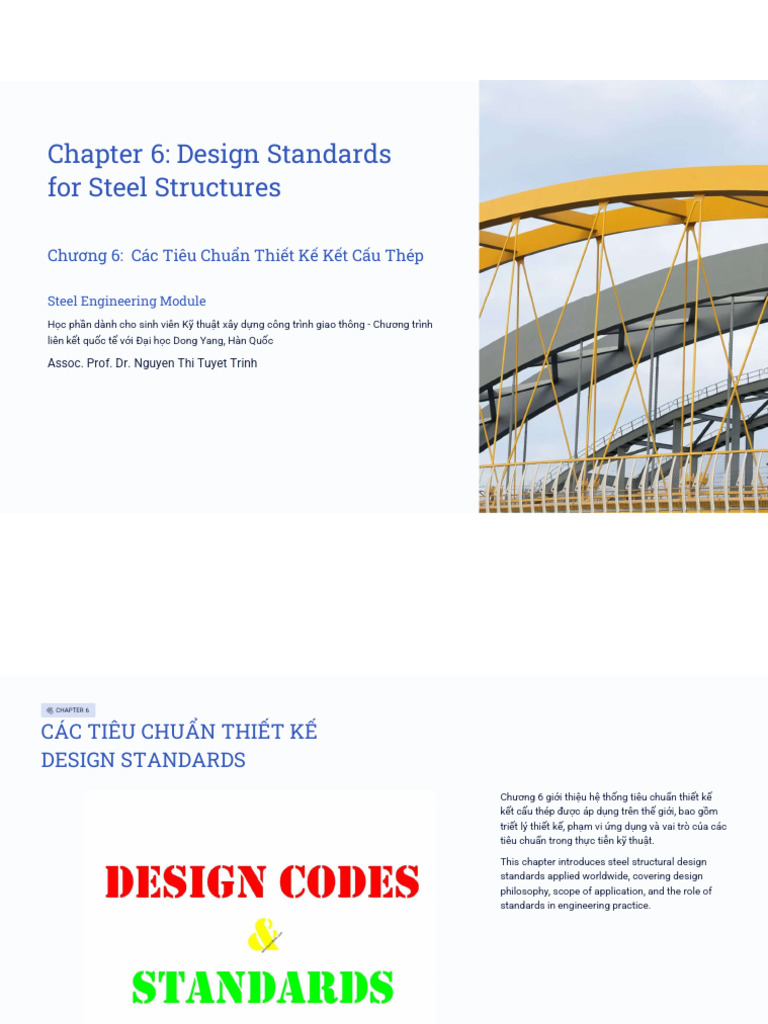 Chapter 6: Design Standards for Steel Structures

Chương 6: Các Tiêu Chuẩn Thiết Kế Kết Cấu Thép

Steel Engineering Module

Học phần dành cho sinh viên Kỹ thuật xây dựng công trình giao thông - Chương trình liên kết quốc tế với Đại học Dong Yang, Hàn Quốc

Assoc. Prof. Dr. Nguyen Thi Tuyet Trinh

CHAPTER 6

CÁC TIÊU CHUẨN THIẾT KẾ
DESIGN STANDARDS

DESIGN CODES
&
STANDARDS

Chương 6 giới thiệu hệ thống tiêu chuẩn thiết kế kết cấu thép được áp dụng trên thế giới, bao gồm triết lý thiết kế, phạm vi ứng dụng và vai trò của các tiêu chuẩn trong thực tiễn kỹ thuật.

This chapter introduces steel structural design standards applied worldwide, covering design philosophy, scope of application, and the role of standards in engineering practice.